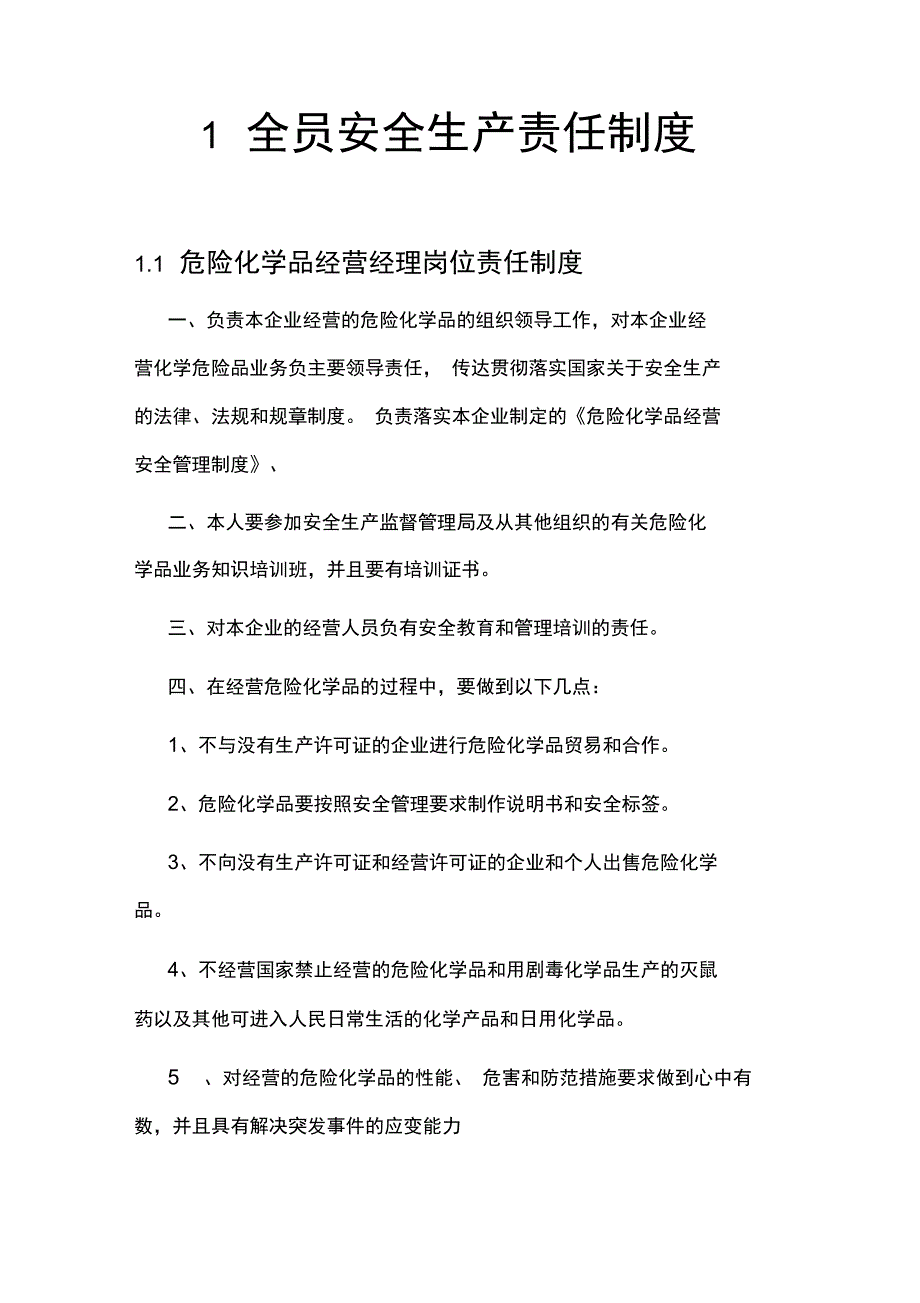 1 全员安全生产责任制度

1.1 危险化学品经营经理岗位责任制度

一、负责本企业经营的危险化学品的组织领导工作，对本企业经营化学危险品业务负主要领导责任， 传达贯彻落实国家关于安全生产的法律、法规和规章制度。 负责落实本企业制定的《危险化学品经营安全管理制度》、

二、本人要参加安全生产监督管理局及从其他组织的有关危险化学品业务知识培训班，并且要有培训证书。

三、对本企业的经营人员负有安全教育和管理培训的责任。

四、在经营危险化学品的过程中，要做到以下几点：

1、不与没有生产许可证的企业进行危险化学品贸易和合作。

2、危险化学品要按照安全管理要求制作说明书和安全标签。

3、不向没有生产许可证和经营许可证的企业和个人出售危险化学品。

4、不经营国家禁止经营的危险化学品和用剧毒化学品生产的灭鼠药以及其他可进入人民日常生活的化学产品和日用化学品。

5 、对经营的危险化学品的性能、 危害和防范措施要求做到心中有数，并且具有解决突发事件的应变能力